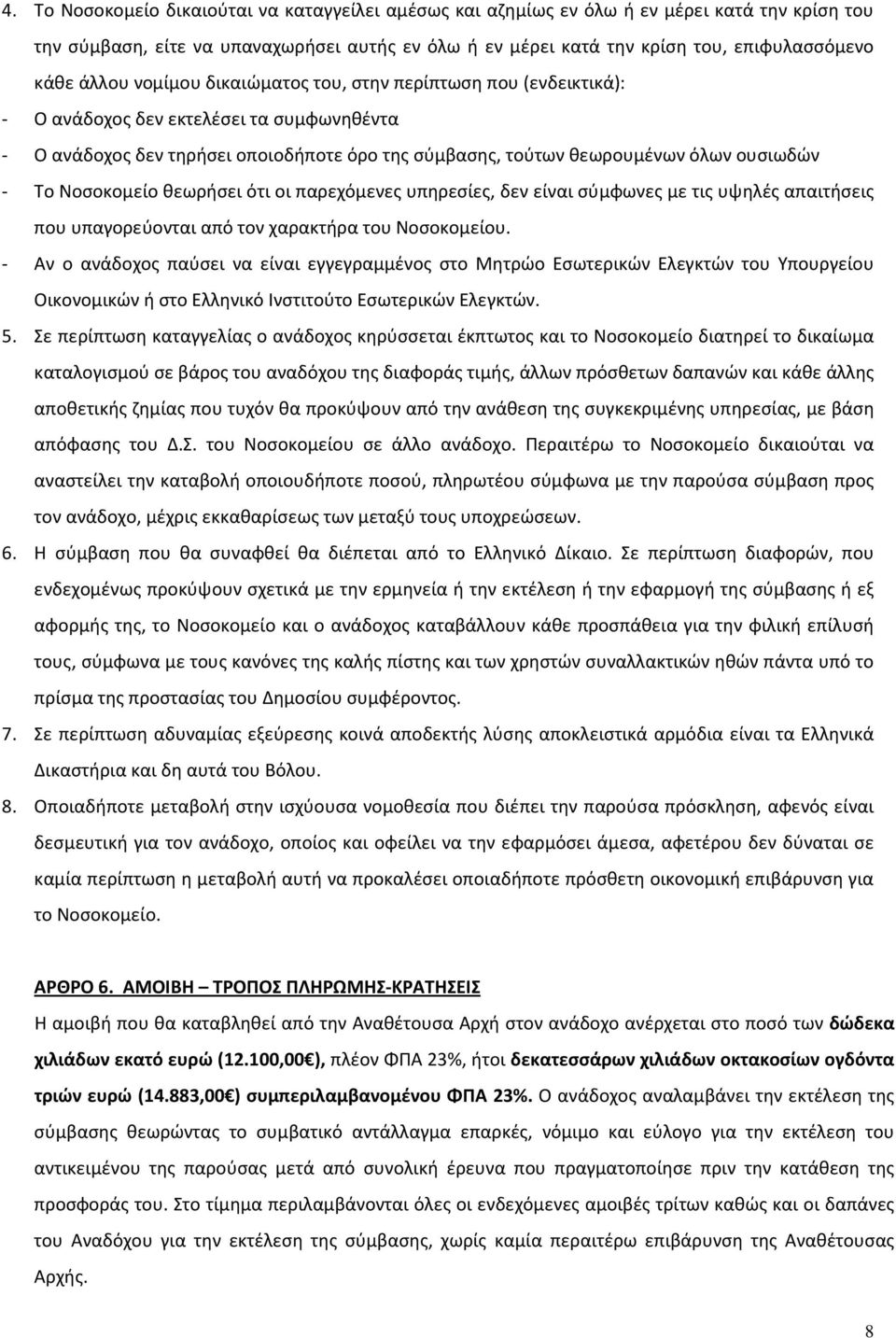 4. Το Νοσοκομείο δικαιούται να καταγγείλει αμέσως και αζημίως εν όλω ή εν μέρει κατά την κρίση του την σύμβαση, είτε να υπαναχωρήσει αυτής εν όλω ή εν μέρει κατά την κρίση του, επιφυλασσόμενο κάθε άλλου νομίμου δικαιώματος του, στην περίπτωση που (ενδεικτικά):

- Ο ανάδοχος δεν εκτελέσει τα συμφωνηθέντα
- Ο ανάδοχος δεν τηρήσει οποιοδήποτε όρο της σύμβασης, τούτων θεωρουμένων όλων ουσιωδών
- Το Νοσοκομείο θεωρήσει ότι οι παρεχόμενες υπηρεσίες, δεν είναι σύμφωνες με τις υψηλές απαιτήσεις που υπαγορεύονται από τον χαρακτήρα του Νοσοκομείου.
- Αν ο ανάδοχος παύσει να είναι εγγεγραμμένος στο Μητρώο Εσωτερικών Ελεγκτών του Υπουργείου Οικονομικών ή στο Ελληνικό Ινστιτούτο Εσωτερικών Ελεγκτών.

5. Σε περίπτωση καταγγελίας ο ανάδοχος κηρύσσεται έκπτωτος και το Νοσοκομείο διατηρεί το δικαίωμα καταλογισμού σε βάρος του αναδόχου της διαφοράς τιμής, άλλων πρόσθετων δαπανών και κάθε άλλης αποθετικής ζημίας που τυχόν θα προκύψουν από την ανάθεση της συγκεκριμένης υπηρεσίας, με βάση απόφασης του Δ.Σ. του Νοσοκομείου σε άλλο ανάδοχο. Περαιτέρω το Νοσοκομείο δικαιούται να αναστείλει την καταβολή οποιουδήποτε ποσού, πληρωτέου σύμφωνα με την παρούσα σύμβαση προς τον ανάδοχο, μέχρις εκκαθαρίσεως των μεταξύ τους υποχρεώσεων.

6. Η σύμβαση που θα συναφθεί θα διέπεται από το Ελληνικό Δίκαιο. Σε περίπτωση διαφορών, που ενδεχομένως προκύψουν σχετικά με την ερμηνεία ή την εκτέλεση ή την εφαρμογή της σύμβασης ή εξ αφορμής της, το Νοσοκομείο και ο ανάδοχος καταβάλλουν κάθε προσπάθεια για την φιλική επίλυσή τους, σύμφωνα με τους κανόνες της καλής πίστης και των χρηστών συναλλακτικών ηθών πάντα υπό το πρίσμα της προστασίας του Δημοσίου συμφέροντος.

7. Σε περίπτωση αδυναμίας εξεύρεσης κοινά αποδεκτής λύσης αποκλειστικά αρμόδια είναι τα Ελληνικά Δικαστήρια και δη αυτά του Βόλου.

8. Οποιαδήποτε μεταβολή στην ισχύουσα νομοθεσία που διέπει την παρούσα πρόσκληση, αφενός είναι δεσμευτική για τον ανάδοχο, οποίος και οφείλει να την εφαρμόσει άμεσα, αφετέρου δεν δύναται σε καμία περίπτωση η μεταβολή αυτή να προκαλέσει οποιαδήποτε πρόσθετη οικονομική επιβάρυνση για το Νοσοκομείο.

ΑΡΘΡΟ 6. ΑΜΟΙΒΗ – ΤΡΟΠΟΣ ΠΛΗΡΩΜΗΣ-ΚΡΑΤΗΣΕΙΣ

Η αμοιβή που θα καταβληθεί από την Αναθέτουσα Αρχή στον ανάδοχο ανέρχεται στο ποσό των δώδεκα χιλιάδων εκατό ευρώ (12.100,00€), πλέον ΦΠΑ 23%, ήτοι δεκατεσσάρων χιλιάδων οκτακοσίων ογδόντα τριών ευρώ (14.883,00€) συμπεριλαμβανομένου ΦΠΑ 23%. Ο ανάδοχος αναλαμβάνει την εκτέλεση της σύμβασης θεωρώντας το συμβατικό αντάλλαγμα επαρκές, νόμιμο και εύλογο για την εκτέλεση του αντικειμένου της παρούσας μετά από συνολική έρευνα που πραγματοποίησε πριν την κατάθεση της προσφοράς του. Στο τίμημα περιλαμβάνονται όλες οι ενδεχόμενες αμοιβές τρίτων καθώς και οι δαπάνες του Αναδόχου για την εκτέλεση της σύμβασης, χωρίς καμία περαιτέρω επιβάρυνση της Αναθέτουσας Αρχής.

8